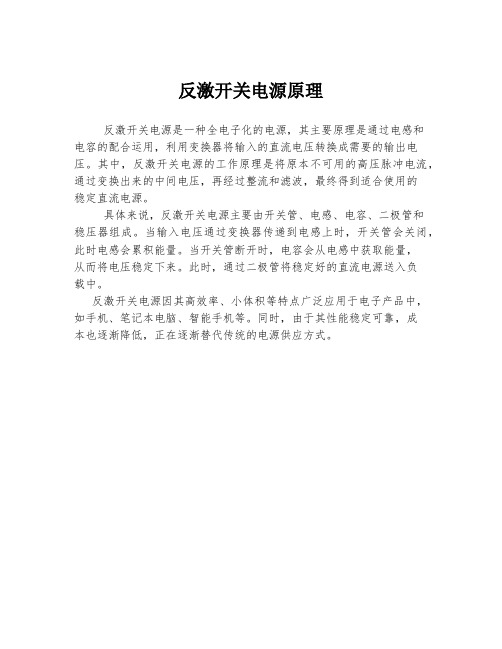 反激开关电源原理

反激开关电源是一种全电子化的电源，其主要原理是通过电感和电容的配合运用，利用变换器将输入的直流电压转换成需要的输出电压。其中，反激开关电源的工作原理是将原本不可用的高压脉冲电流，通过变换出来的中间电压，再经过整流和滤波，最终得到适合使用的稳定直流电源。

具体来说，反激开关电源主要由开关管、电感、电容、二极管和稳压器组成。当输入电压通过变换器传递到电感上时，开关管会关闭，此时电感会累积能量。当开关管断开时，电容会从电感中获取能量，从而将电压稳定下来。此时，通过二极管将稳定好的直流电源送入负载中。

反激开关电源因其高效率、小体积等特点广泛应用于电子产品中，如手机、笔记本电脑、智能手机等。同时，由于其性能稳定可靠，成本也逐渐降低，正在逐渐替代传统的电源供应方式。